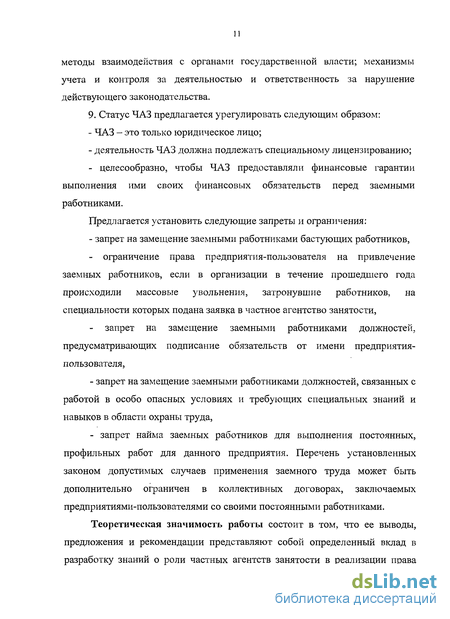 11

методы взаимодействия с органами государственной власти; механизмы учета и контроля за деятельностью и ответственность за нарушение действующего законодательства.

9. Статус ЧАЗ предлагается урегулировать следующим образом:

- ЧАЗ – это только юридическое лицо;

- деятельность ЧАЗ должна подлежать специальному лицензированию;

- целесообразно, чтобы ЧАЗ предоставляли финансовые гарантии выполнения ими своих финансовых обязательств перед заемными работниками.

Предлагается установить следующие запреты и ограничения:

- запрет на замещение заемными работниками бастующих работников,

- ограничение права предприятия-пользователя на привлечение заемных работников, если в организации в течение прошедшего года происходили массовые увольнения, затронувшие работников, на специальности которых подана заявка в частное агентство занятости,

- запрет на замещение заемными работниками должностей, предусматривающих подписание обязательств от имени предприятия-пользователя,

- запрет на замещение заемными работниками должностей, связанных с работой в особо опасных условиях и требующих специальных знаний и навыков в области охраны труда,

- запрет найма заемных работников для выполнения постоянных, профильных работ для данного предприятия. Перечень установленных законом допустимых случаев применения заемного труда может быть дополнительно ограничен в коллективных договорах, заключаемых предприятиями-пользователями со своими постоянными работниками.

Теоретическая значимость работы состоит в том, что ее выводы, предложения и рекомендации представляют собой определенный вклад в разработку знаний о роли частных агентств занятости в реализации права

dsLib.net
библиотека диссертаций